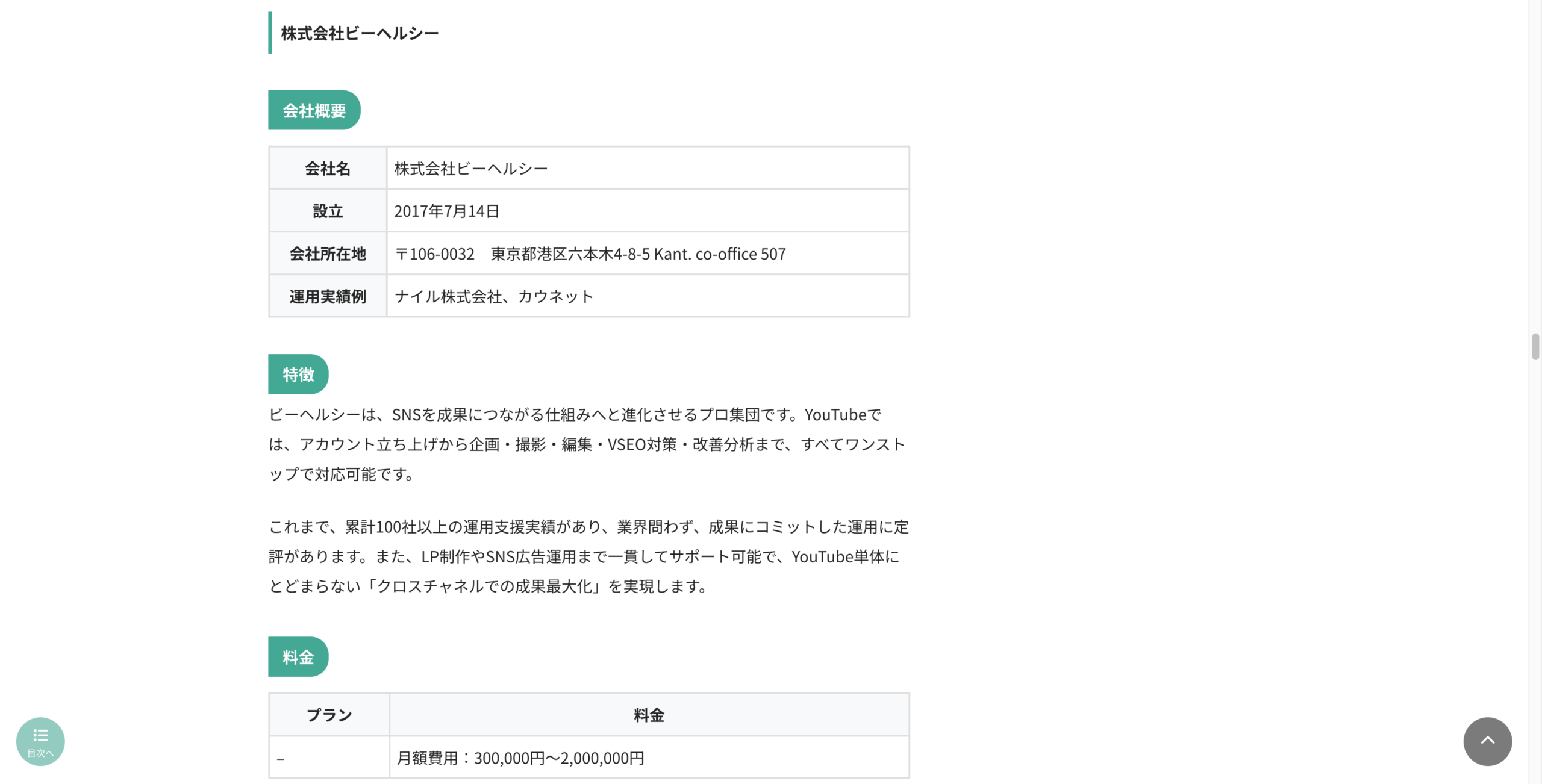 株式会社ビーヘルシー

会社概要

| 会社名 | 株式会社ビーヘルシー |
|---|---|
| 設立 | 2017年7月14日 |
| 会社所在地 | 〒106-0032　東京都港区六本木4-8-5 Kant. co-office 507 |
| 運用実績例 | ナイル株式会社、カウネット |

特徴

ビーヘルシーは、SNSを成果につながる仕組みへと進化させるプロ集団です。YouTubeでは、アカウント立ち上げから企画・撮影・編集・VSEO対策・改善分析まで、すべてワンストップで対応可能です。

これまで、累計100社以上の運用支援実績があり、業界問わず、成果にコミットした運用に定評があります。また、LP制作やSNS広告運用まで一貫してサポート可能で、YouTube単体にとどまらない「クロスチャネルでの成果最大化」を実現します。

料金

| プラン | 料金 |
|---|---|
| – | 月額費用：300,000円〜2,000,000円 |

目次へ